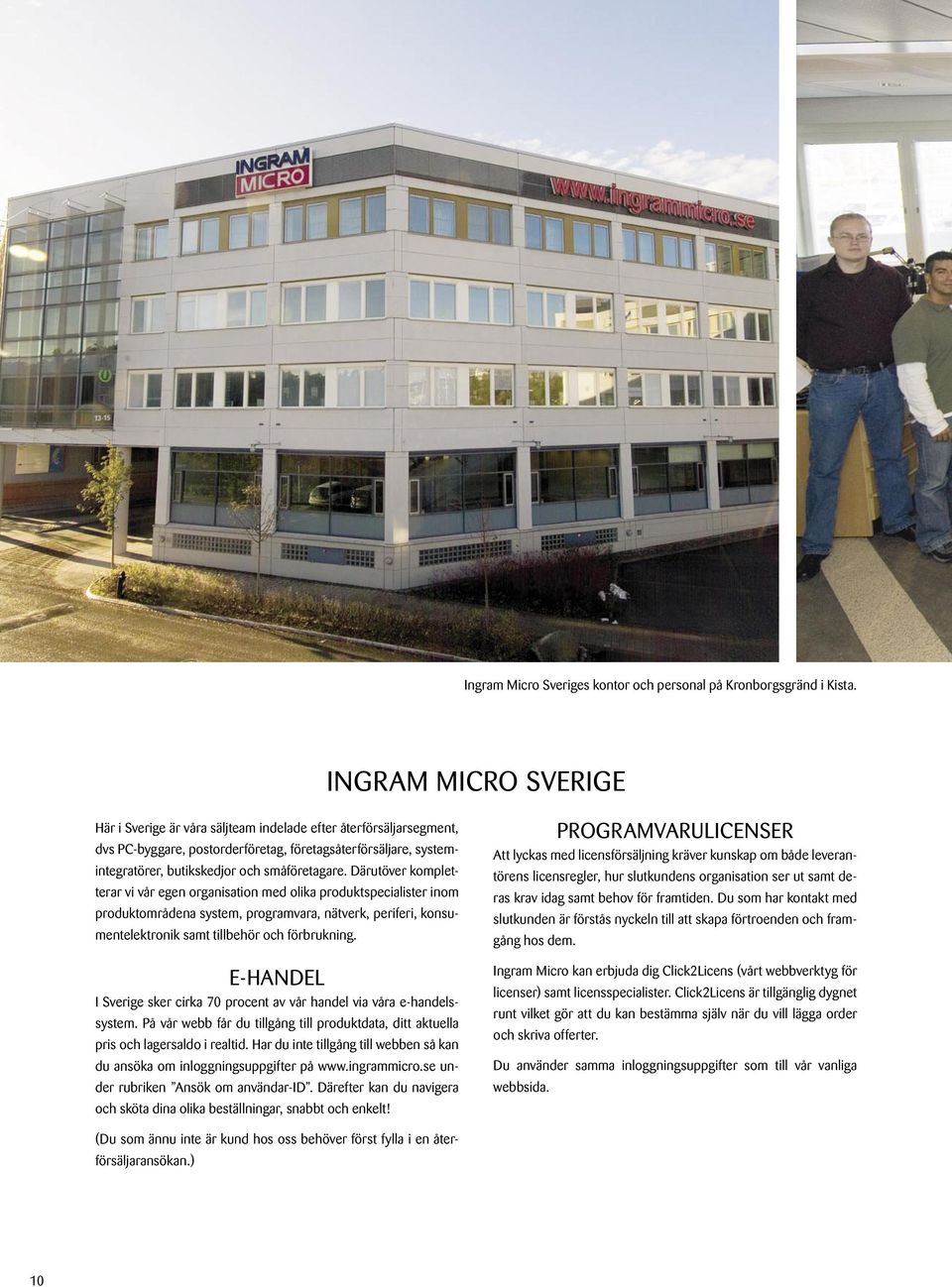 INGRAM MICRO

www.ingrammicro.se

13-15

Ingram Micro Sveriges kontor och personal på Kronborgsgränd i Kista.

INGRAM MICRO SVERIGE

Här i Sverige är våra säljteam indelade efter återförsäljarsegment, dvs PC-byggare, postorderföretag, företagsåterförsäljare, systemintegratörer, butikskedjor och småföretagare. Därutöver kompletterar vi vår egen organisation med olika produktspecialister inom produktområdena system, programvara, nätverk, periferi, konsumentelektronik samt tillbehör och förbrukning.

E-HANDEL

I Sverige sker cirka 70 procent av vår handel via våra e-handelssystem. På vår webb får du tillgång till produktdata, ditt aktuella pris och lagersaldo i realtid. Har du inte tillgång till webben så kan du ansöka om inloggningsuppgifter på www.ingrammicro.se under rubriken "Ansök om användar-ID". Därefter kan du navigera och sköta dina olika beställningar, snabbt och enkelt!

(Du som ännu inte är kund hos oss behöver först fylla i en återförsäljaransökan.)

PROGRAMVARULICENSER

Att lyckas med licensförsäljning kräver kunskap om både leverantörens licensregler, hur slutkundens organisation ser ut samt deras krav idag samt behov för framtiden. Du som har kontakt med slutkunden är förstås nyckeln till att skapa förtroenden och framgång hos dem.

Ingram Micro kan erbjuda dig Click2Licens (vårt webbverktyg för licenser) samt licensspecialister. Click2Licens är tillgänglig dygnet runt vilket gör att du kan bestämma själv när du vill lägga order och skriva offerter.

Du använder samma inloggningsuppgifter som till vår vanliga webbsida.

10